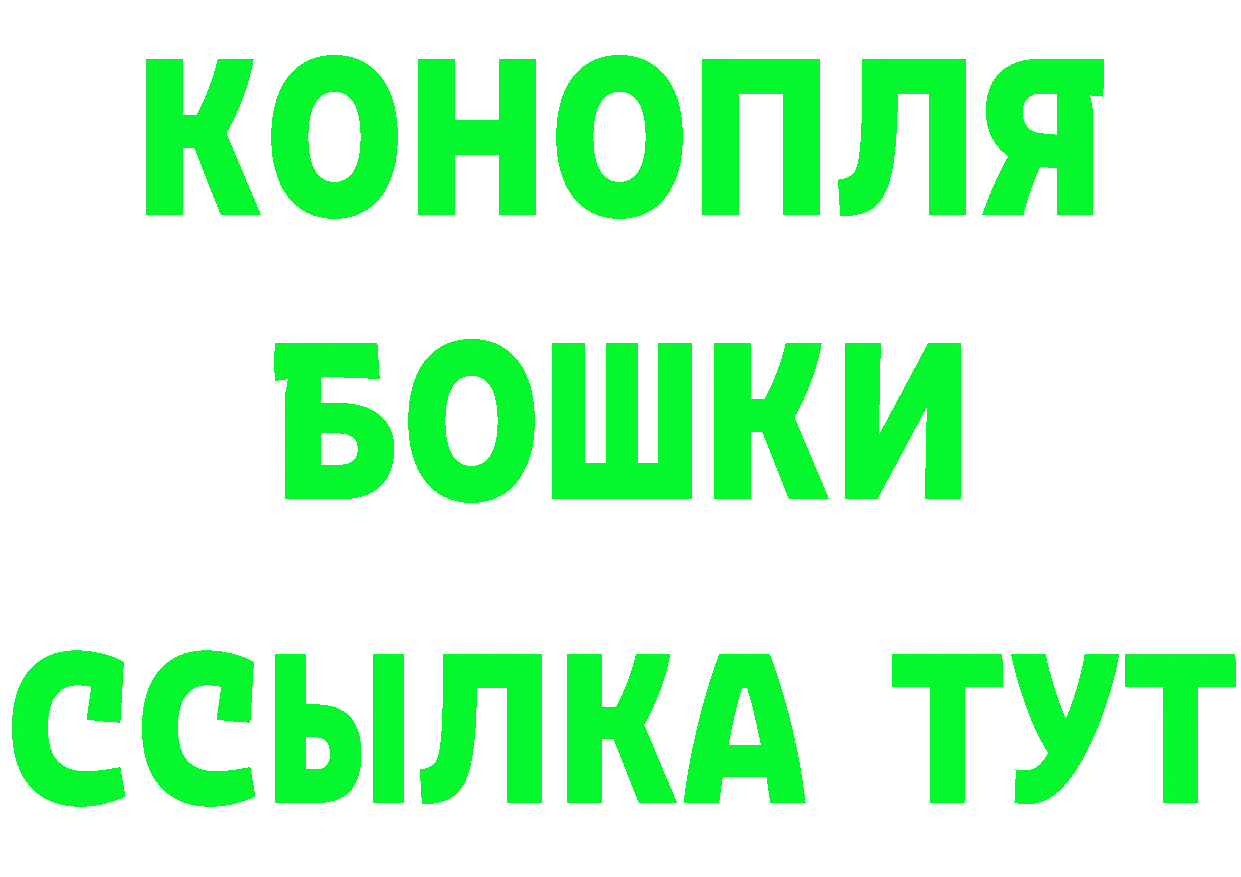 КОНОПЛЯ
БОШКИ
ССЫЛКА ТУТ